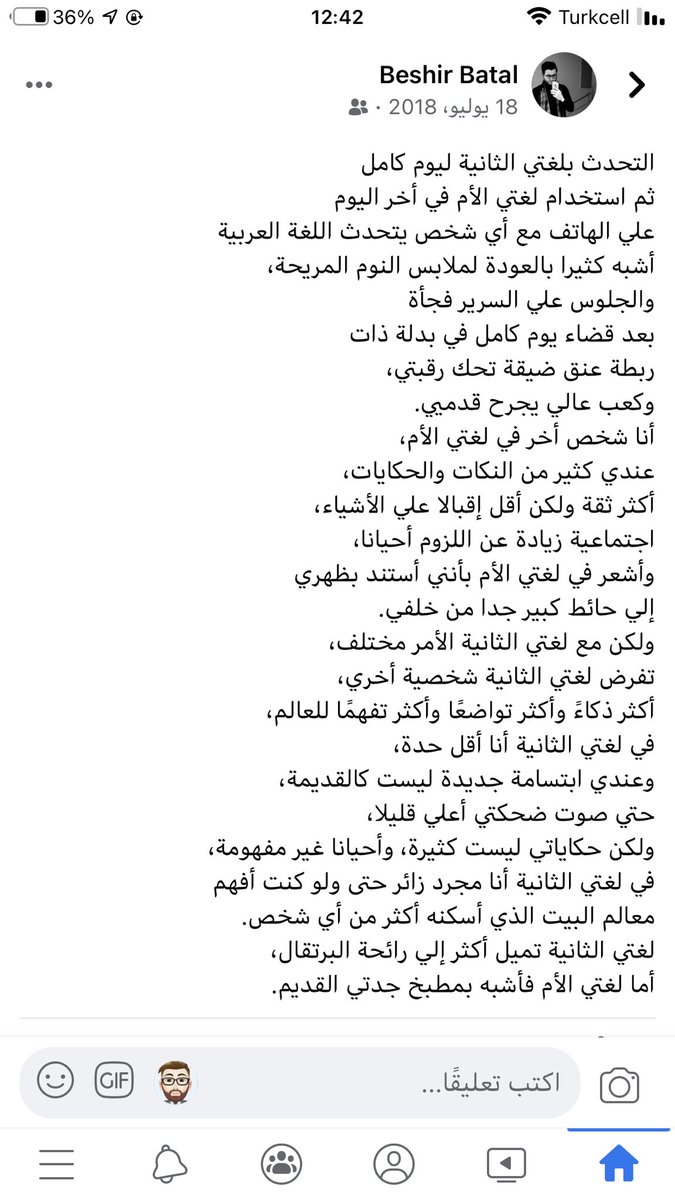 36% 12:42 Turkcell

Beshir Batal
18 يوليو، 2018 •

التحدث بلغتي الثانية ليوم كامل
ثم استخدام لغتي الأم في أخر اليوم
علي الهاتف مع أي شخص يتحدث اللغة العربية
أشبه كثيرا بالعودة لملابس النوم المريحة،
والجلوس علي السرير فجأة
بعد قضاء يوم كامل في بدلة ذات
ربطة عنق ضيقة تحك رقبتي،
وكعب عالي يجرح قدمي.
أنا شخص أخر في لغتي الأم،
عندي كثير من النكات والحكايات،
أكثر ثقة ولكن أقل إقبالا علي الأشياء،
اجتماعية زيادة عن اللزوم أحيانا،
وأشعر في لغتي الأم بأنني أستند بظهري
إلي حائط كبير جدا من خلفي.
ولكن مع لغتي الثانية الأمر مختلف،
تفرض لغتي الثانية شخصية أخري،
أكثر ذكاءً وأكثر تواضعًا وأكثر تفهمًا للعالم،
في لغتي الثانية أنا أقل حدة،
وعندي ابتسامة جديدة ليست كالقديمة،
حتي صوت ضحكتي أعلي قليلا،
ولكن حكاياتي ليست كثيرة، وأحيانا غير مفهومة،
في لغتي الثانية أنا مجرد زائر حتى ولو كنت أفهم
معالم البيت الذي أسكنه أكثر من أي شخص.
لغتي الثانية تميل أكثر إلي رائحة البرتقال،
أما لغتي الأم فأشبه بمطبخ جدتي القديم.

اكتب تعليقًا...
GIF